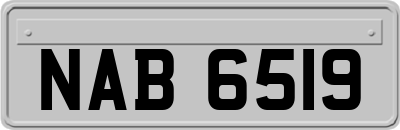 NAB 6519